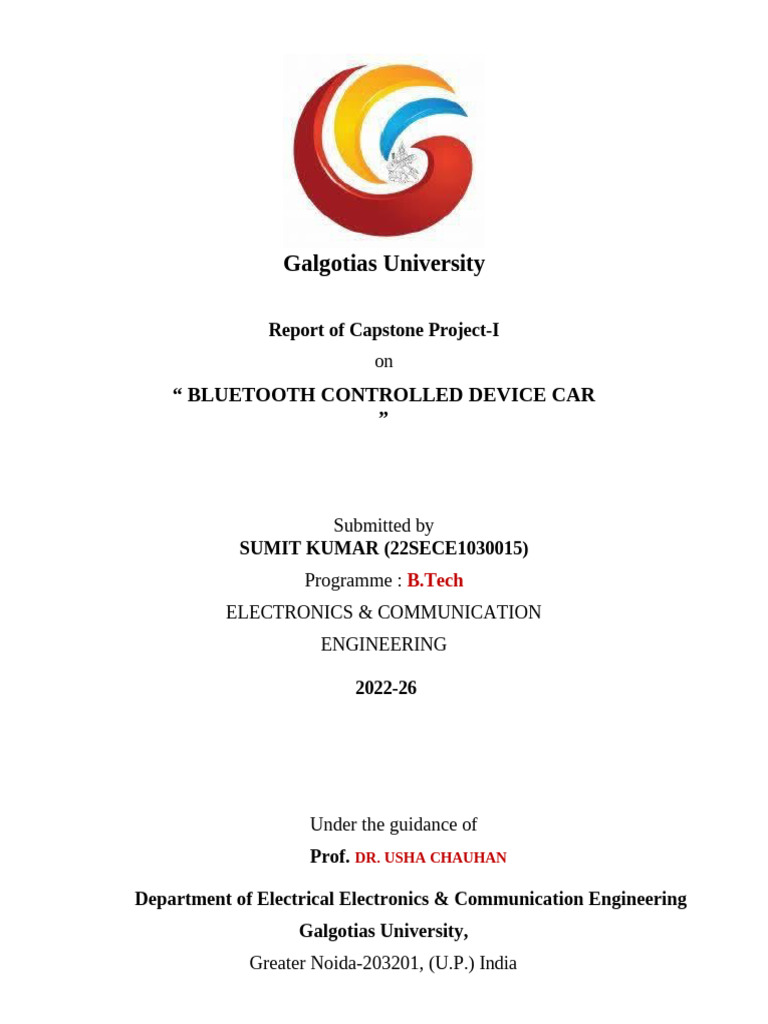 Galgotias University

Report of Capstone Project-I

on

“ BLUETOOTH CONTROLLED DEVICE CAR ”

Submitted by

SUMIT KUMAR (22SECE1030015)

Programme : B.Tech

ELECTRONICS & COMMUNICATION ENGINEERING

2022-26

Under the guidance of

Prof. DR. USHA CHAUHAN

Department of Electrical Electronics & Communication Engineering

Galgotias University,

Greater Noida-203201, (U.P.) India